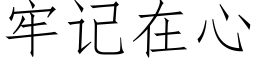 牢记在心